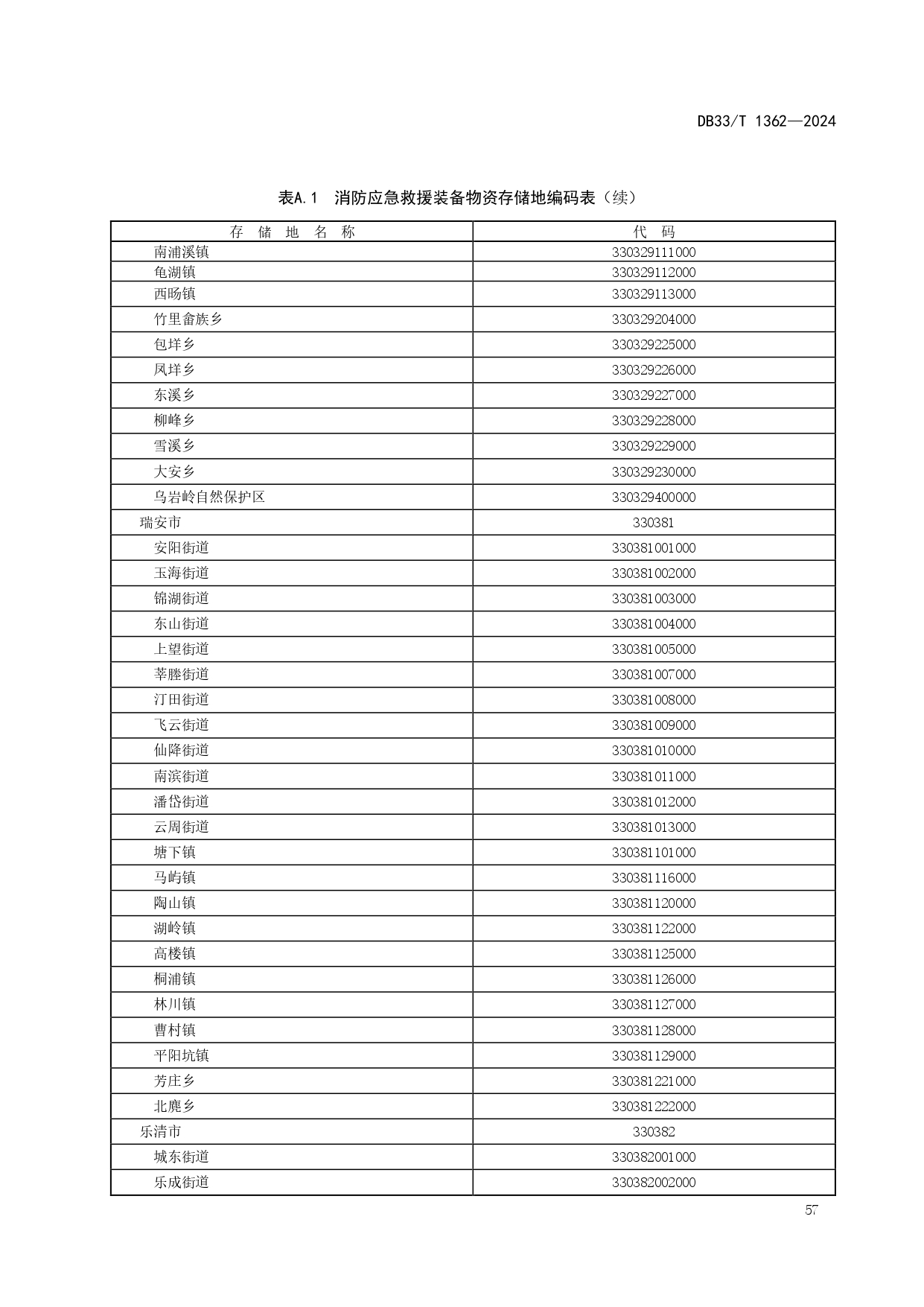 DB33/T 1362—2024

表A.1 消防应急救援装备物资存储地编码表（续）

| 存 储 地 名 称 | 代 码 |
|---|---|
| 南浦溪镇 | 330329111000 |
| 龟湖镇 | 330329112000 |
| 西旸镇 | 330329113000 |
| 竹里畲族乡 | 330329204000 |
| 包垟乡 | 330329225000 |
| 凤垟乡 | 330329226000 |
| 东溪乡 | 330329227000 |
| 柳峰乡 | 330329228000 |
| 雪溪乡 | 330329229000 |
| 大安乡 | 330329230000 |
| 乌岩岭自然保护区 | 330329400000 |
| 瑞安市 | 330381 |
| 安阳街道 | 330381001000 |
| 玉海街道 | 330381002000 |
| 锦湖街道 | 330381003000 |
| 东山街道 | 330381004000 |
| 上望街道 | 330381005000 |
| 莘塍街道 | 330381007000 |
| 汀田街道 | 330381008000 |
| 飞云街道 | 330381009000 |
| 仙降街道 | 330381010000 |
| 南滨街道 | 330381011000 |
| 潘岱街道 | 330381012000 |
| 云周街道 | 330381013000 |
| 塘下镇 | 330381101000 |
| 马屿镇 | 330381116000 |
| 陶山镇 | 330381120000 |
| 湖岭镇 | 330381122000 |
| 高楼镇 | 330381125000 |
| 桐浦镇 | 330381126000 |
| 林川镇 | 330381127000 |
| 曹村镇 | 330381128000 |
| 平阳坑镇 | 330381129000 |
| 芳庄乡 | 330381221000 |
| 北麂乡 | 330381222000 |
| 乐清市 | 330382 |
| 城东街道 | 330382001000 |
| 乐成街道 | 330382002000 |

57